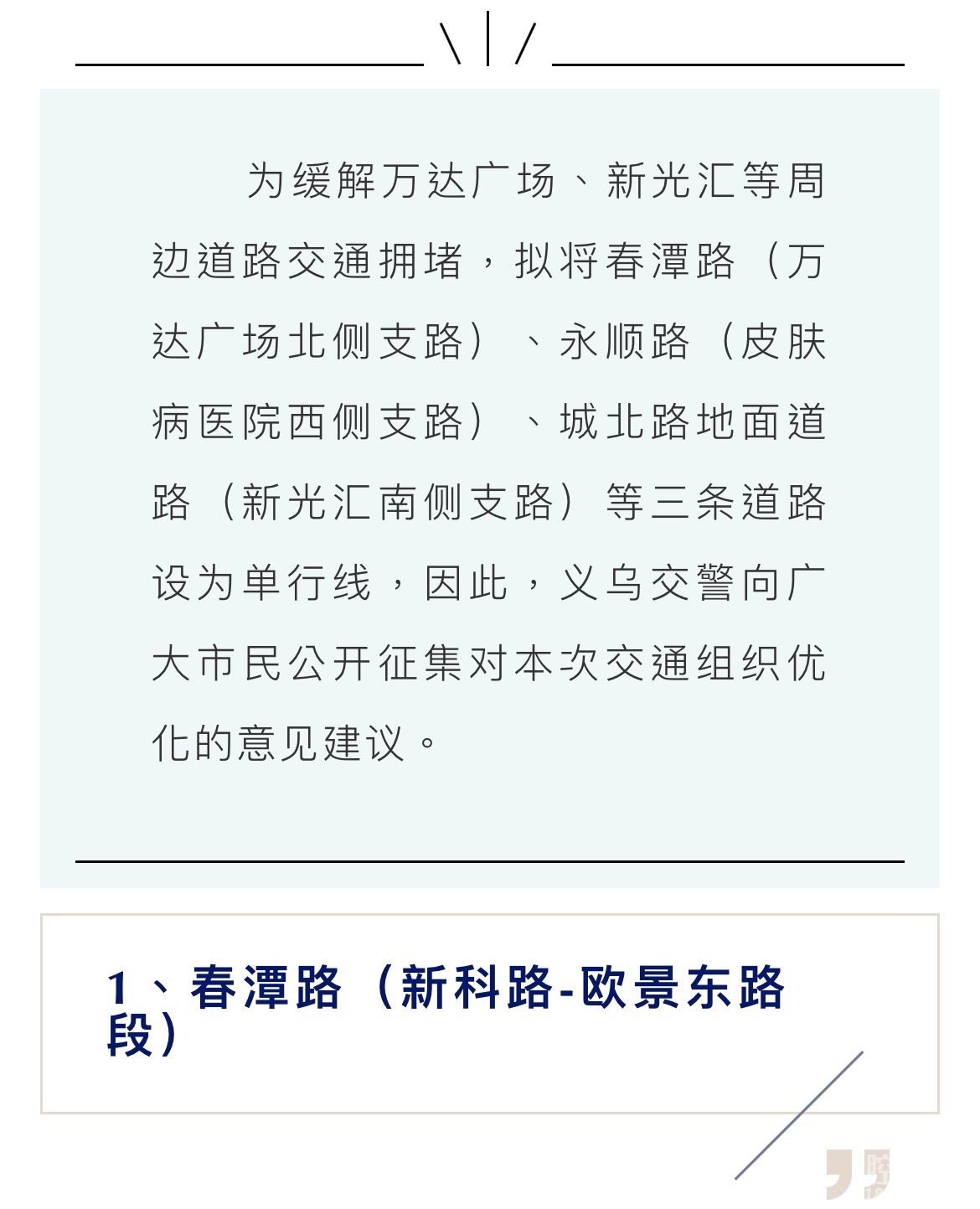 为缓解万达广场、新光汇等周边道路交通拥堵，拟将春潭路（万达广场北侧支路）、永顺路（皮肤病医院西侧支路）、城北路地面道路（新光汇南侧支路）等三条道路设为单行线，因此，义乌交警向广大市民公开征集对本次交通组织优化的意见建议。

1、春潭路（新科路-欧景东路段）